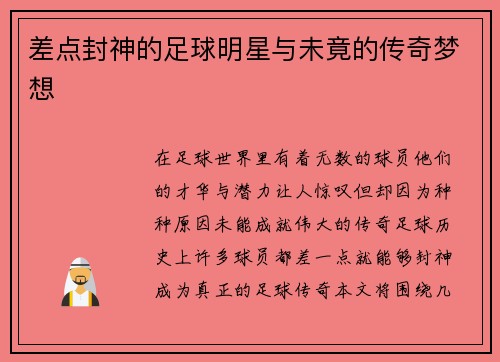 差点封神的足球明星与未竟的传奇梦想

在足球世界里有着无数的球员他们的才华与潜力让人惊叹但却因为种种原因未能成就伟大的传奇足球历史上许多球员都差一点就能够封神成为真正的足球传奇本文将围绕几